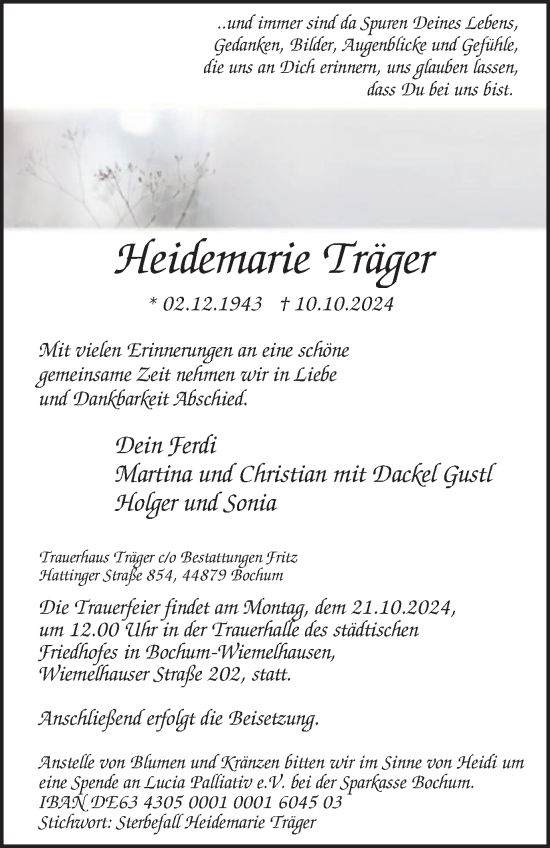 ..und immer sind da Spuren Deines Lebens, Gedanken, Bilder, Augenblicke und Gefühle, die uns an Dich erinnern, uns glauben lassen, dass Du bei uns bist.

Heidemarie Träger

* 02.12.1943 † 10.10.2024

Mit vielen Erinnerungen an eine schöne gemeinsame Zeit nehmen wir in Liebe und Dankbarkeit Abschied.

Dein Ferdi
Martina und Christian mit Dackel Gustl
Holger und Sonia

Trauerhaus Träger c/o Bestattungen Fritz
Hattinger Straße 854, 44879 Bochum

Die Trauerfeier findet am Montag, dem 21.10.2024, um 12.00 Uhr in der Trauerhalle des städtischen Friedhofes in Bochum-Wiemelhausen, Wiemelhauser Straße 202, statt.

Anschließend erfolgt die Beisetzung.

Anstelle von Blumen und Kränzen bitten wir im Sinne von Heidi um eine Spende an Lucia Palliativ e.V. bei der Sparkasse Bochum.
IBAN DE63 4305 0001 0001 6045 03
Stichwort: Sterbefall Heidemarie Träger